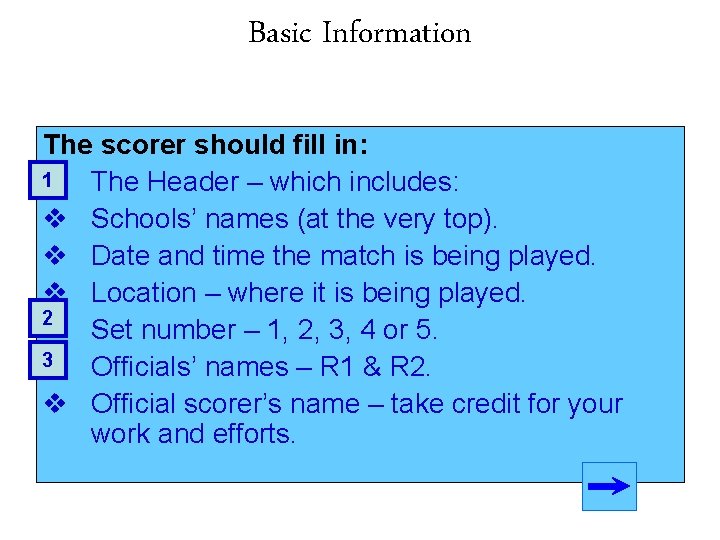 Basic Information

The scorer should fill in:

1 The Header – which includes:
❖ Schools' names (at the very top).
❖ Date and time the match is being played.
❖ Location – where it is being played.
2 Set number – 1, 2, 3, 4 or 5.
3 Officials' names – R1 & R2.
❖ Official scorer's name – take credit for your work and efforts.

→